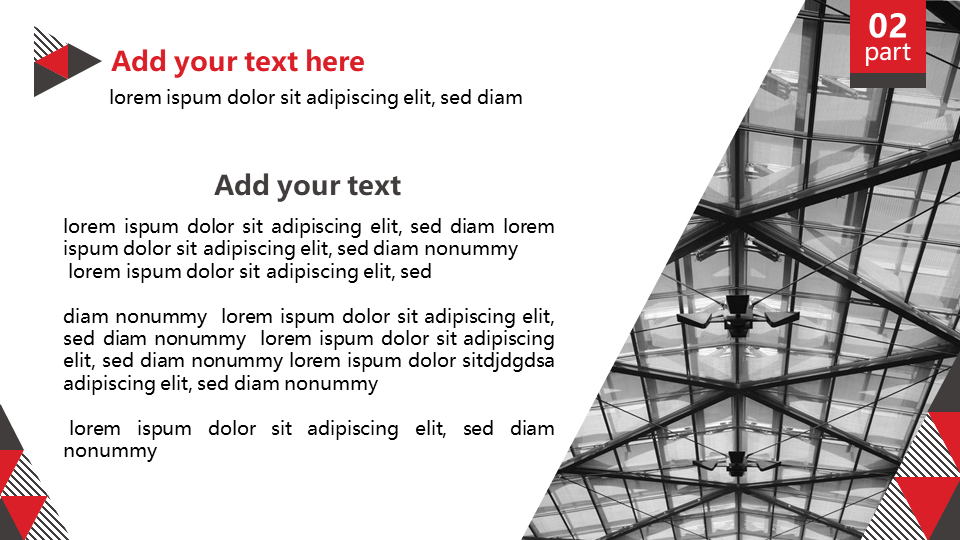 02
part

Add your text here

lorem ispum dolor sit adipiscing elit, sed diam

Add your text

lorem ispum dolor sit adipiscing elit, sed diam lorem ispum dolor sit adipiscing elit, sed diam nonummy lorem ispum dolor sit adipiscing elit, sed

diam nonummy lorem ispum dolor sit adipiscing elit, sed diam nonummy lorem ispum dolor sit adipiscing elit, sed diam nonummy lorem ispum dolor sitdjdgdsa adipiscing elit, sed diam nonummy

lorem ispum dolor sit adipiscing elit, sed diam nonummy